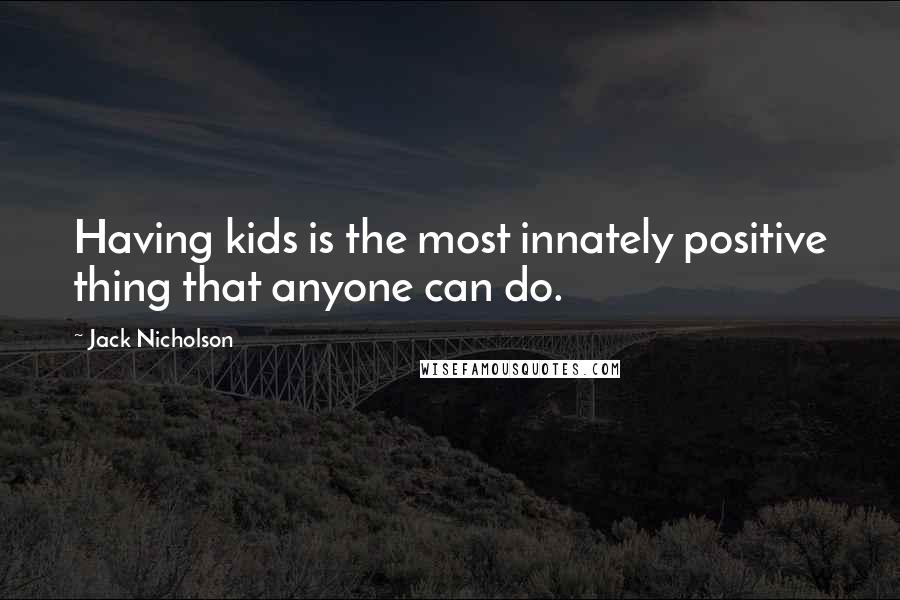 Having kids is the most innately positive thing that anyone can do.

~ Jack Nicholson

WISEFAMOUSQUOTES.COM